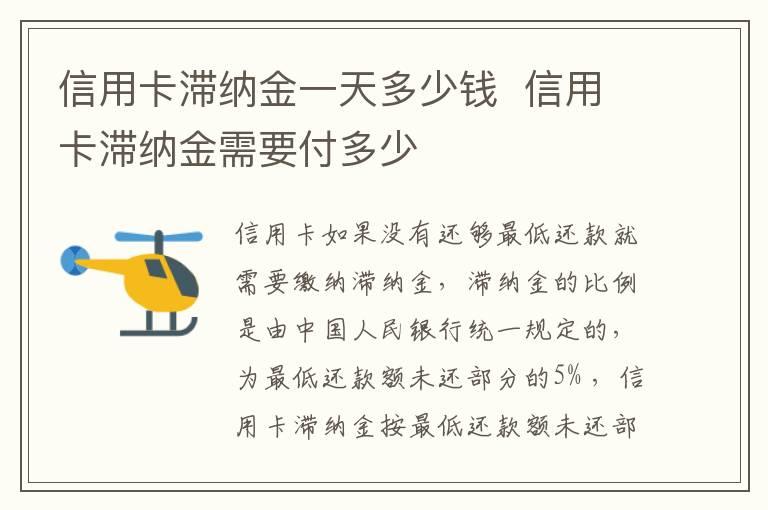 信用卡滞纳金一天多少钱 信用卡滞纳金需要付多少

信用卡如果没有还够最低还款就需要缴纳滞纳金，滞纳金的比例是由中国人民银行统一规定的，为最低还款额未还部分的5%，信用卡滞纳金按最低还款额未还部